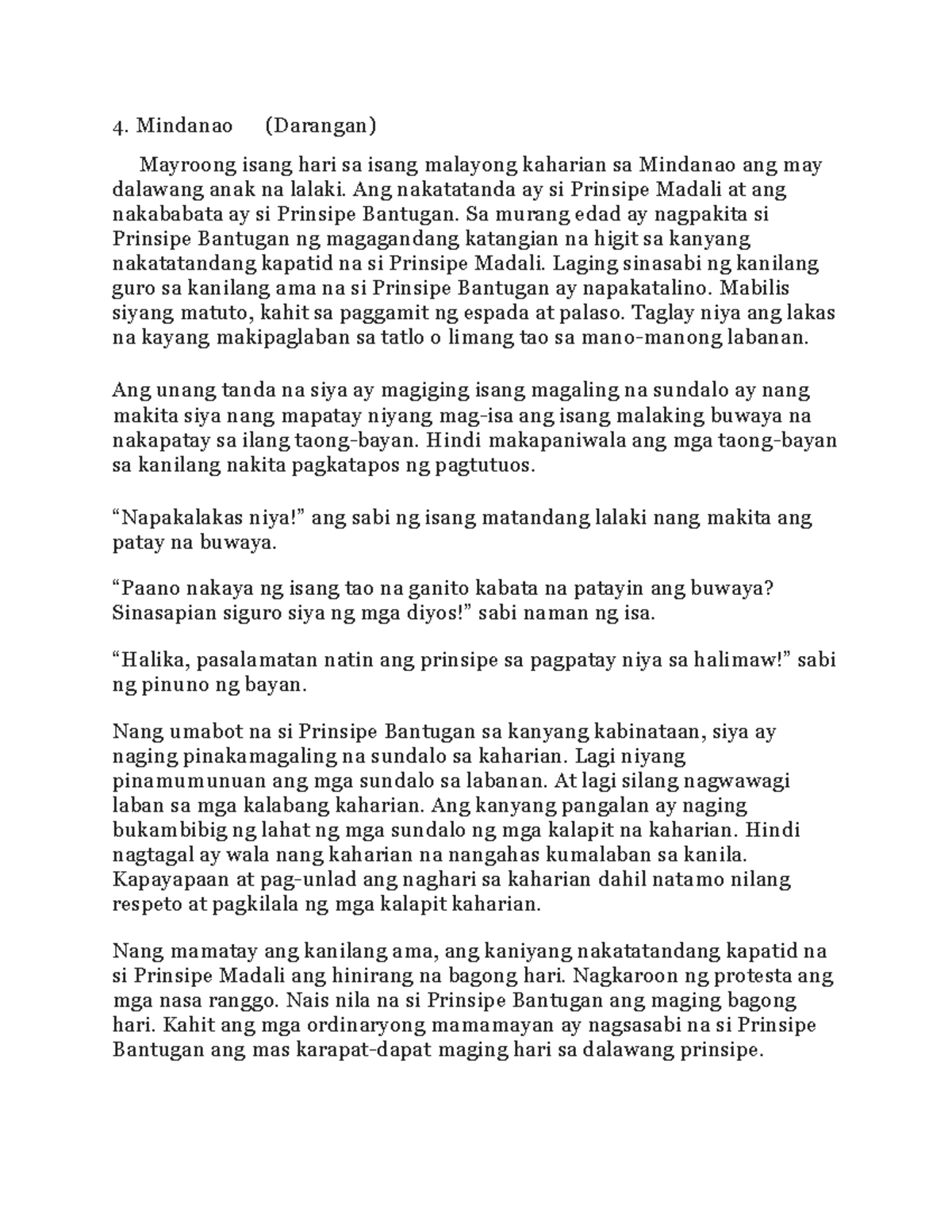 4. Mindanao (Darangan)

Mayroong isang hari sa isang malayong kaharian sa Mindanao ang may dalawang anak na lalaki. Ang nakatatanda ay si Prinsipe Madali at ang nakababata ay si Prinsipe Bantugan. Sa murang edad ay nagpakita si Prinsipe Bantugan ng magagandang katangian na higit sa kanyang nakatatandang kapatid na si Prinsipe Madali. Laging sinasabi ng kanilang guro sa kanilang ama na si Prinsipe Bantugan ay napakatalino. Mabilis siyang matuto, kahit sa paggamit ng espada at palaso. Taglay niya ang lakas na kayang makipaglaban sa tatlo o limang tao sa mano-manong labanan.

Ang unang tanda na siya ay magiging isang magaling na sundalo ay nang makita siya nang mapatay niyang mag-isa ang isang malaking buwaya na nakapatay sa ilang taong-bayan. Hindi makapaniwala ang mga taong-bayan sa kanilang nakita pagkatapos ng pagtutuos.

"Napakalakas niya!" ang sabi ng isang matandang lalaki nang makita ang patay na buwaya.

"Paano nakaya ng isang tao na ganito kabata na patayin ang buwaya? Sinasapian siguro siya ng mga diyos!" sabi naman ng isa.

"Halika, pasalamatan natin ang prinsipe sa pagpatay niya sa halimaw!" sabi ng pinuno ng bayan.

Nang umabot na si Prinsipe Bantugan sa kanyang kabinataan, siya ay naging pinakamagaling na sundalo sa kaharian. Lagi niyang pinamumunuan ang mga sundalo sa labanan. At lagi silang nagwawagi laban sa mga kalabang kaharian. Ang kanyang pangalan ay naging bukambibig ng lahat ng mga sundalo ng mga kalapit na kaharian. Hindi nagtagal ay wala nang kaharian na nangahas kumalaban sa kanila. Kapayapaan at pag-unlad ang naghari sa kaharian dahil natamo nilang respeto at pagkilala ng mga kalapit kaharian.

Nang mamatay ang kanilang ama, ang kaniyang nakatatandang kapatid na si Prinsipe Madali ang hinirang na bagong hari. Nagkaroon ng protesta ang mga nasa ranggo. Nais nila na si Prinsipe Bantugan ang maging bagong hari. Kahit ang mga ordinaryong mamamayan ay nagsasabi na si Prinsipe Bantugan ang mas karapat-dapat maging hari sa dalawang prinsipe.